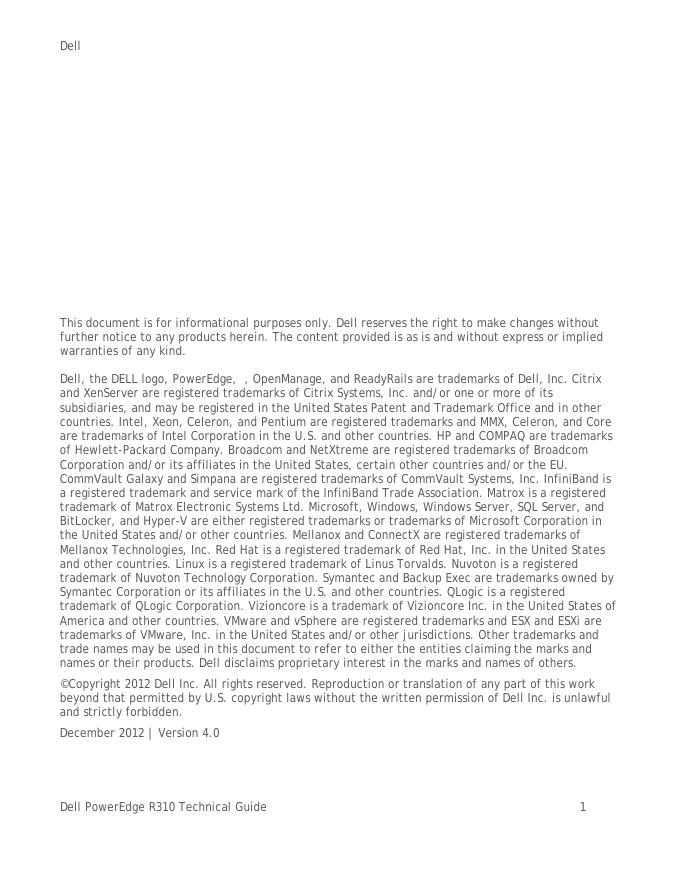 Dell

This document is for informational purposes only. Dell reserves the right to make changes without further notice to any products herein. The content provided is as is and without express or implied warranties of any kind.

Dell, the DELL logo, PowerEdge, , OpenManage, and ReadyRails are trademarks of Dell, Inc. Citrix and XenServer are registered trademarks of Citrix Systems, Inc. and/or one or more of its subsidiaries, and may be registered in the United States Patent and Trademark Office and in other countries. Intel, Xeon, Celeron, and Pentium are registered trademarks and MMX, Celeron, and Core are trademarks of Intel Corporation in the U.S. and other countries. HP and COMPAQ are trademarks of Hewlett-Packard Company. Broadcom and NetXtreme are registered trademarks of Broadcom Corporation and/or its affiliates in the United States, certain other countries and/or the EU. CommVault Galaxy and Simpana are registered trademarks of CommVault Systems, Inc. InfiniBand is a registered trademark and service mark of the InfiniBand Trade Association. Matrox is a registered trademark of Matrox Electronic Systems Ltd. Microsoft, Windows, Windows Server, SQL Server, and BitLocker, and Hyper-V are either registered trademarks or trademarks of Microsoft Corporation in the United States and/or other countries. Mellanox and ConnectX are registered trademarks of Mellanox Technologies, Inc. Red Hat is a registered trademark of Red Hat, Inc. in the United States and other countries. Linux is a registered trademark of Linus Torvalds. Nuvoton is a registered trademark of Nuvoton Technology Corporation. Symantec and Backup Exec are trademarks owned by Symantec Corporation or its affiliates in the U.S. and other countries. QLogic is a registered trademark of QLogic Corporation. Vizioncore is a trademark of Vizioncore Inc. in the United States of America and other countries. VMware and vSphere are registered trademarks and ESX and ESXi are trademarks of VMware, Inc. in the United States and/or other jurisdictions. Other trademarks and trade names may be used in this document to refer to either the entities claiming the marks and names or their products. Dell disclaims proprietary interest in the marks and names of others.

©Copyright 2012 Dell Inc. All rights reserved. Reproduction or translation of any part of this work beyond that permitted by U.S. copyright laws without the written permission of Dell Inc. is unlawful and strictly forbidden.

December 2012 | Version 4.0

Dell PowerEdge R310 Technical Guide 1